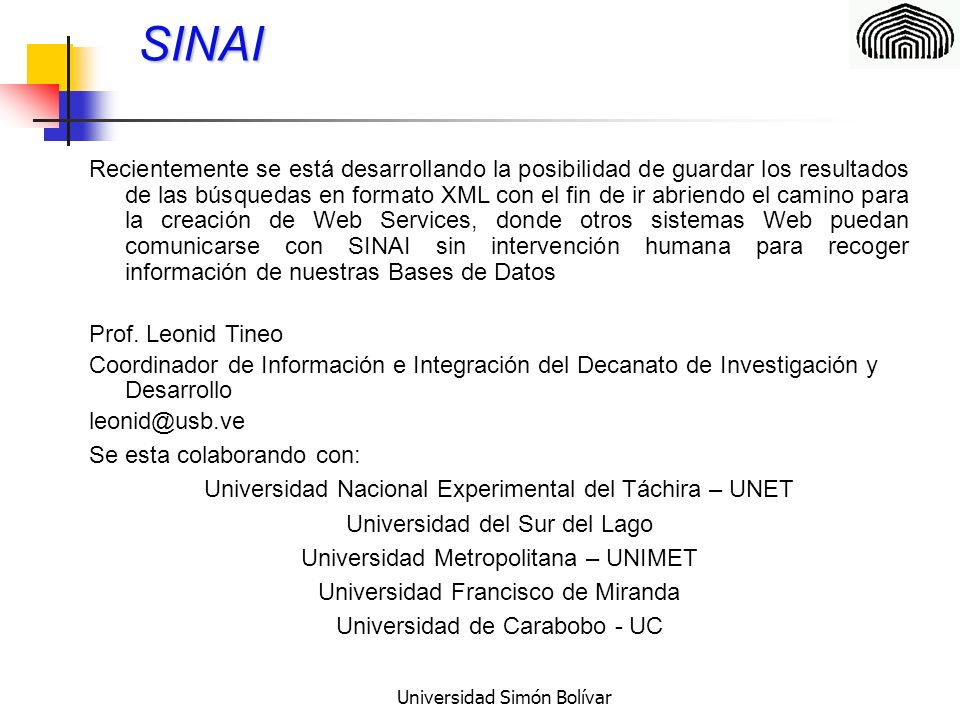 SINAI

Recientemente se está desarrollando la posibilidad de guardar los resultados de las búsquedas en formato XML con el fin de ir abriendo el camino para la creación de Web Services, donde otros sistemas Web puedan comunicarse con SINAI sin intervención humana para recoger información de nuestras Bases de Datos

Prof. Leonid Tineo

Coordinador de Información e Integración del Decanato de Investigación y Desarrollo

leonid@usb.ve

Se esta colaborando con:

Universidad Nacional Experimental del Táchira – UNET

Universidad del Sur del Lago

Universidad Metropolitana – UNIMET

Universidad Francisco de Miranda

Universidad de Carabobo - UC

Universidad Simón Bolívar